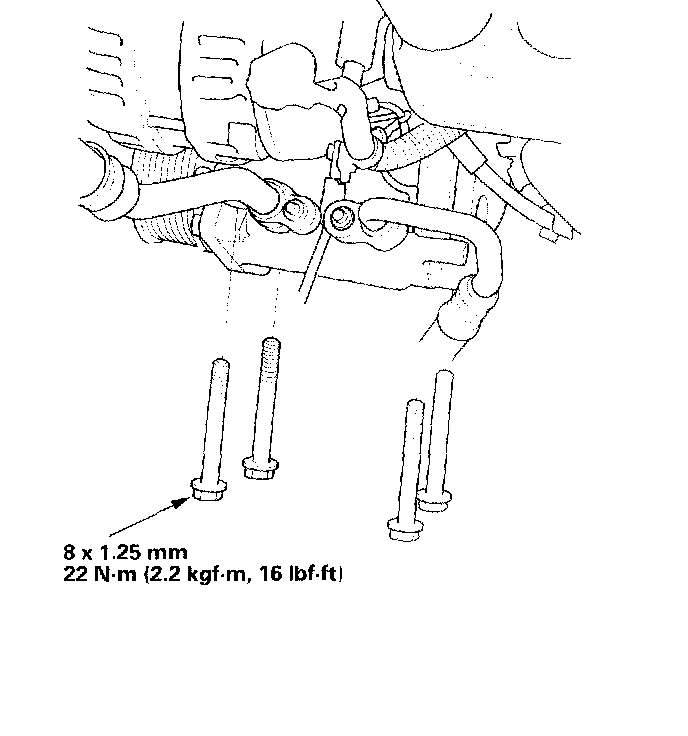 8 x 1.25 mm
22 N·m (2.2 kgf·m, 16 lbf·ft)